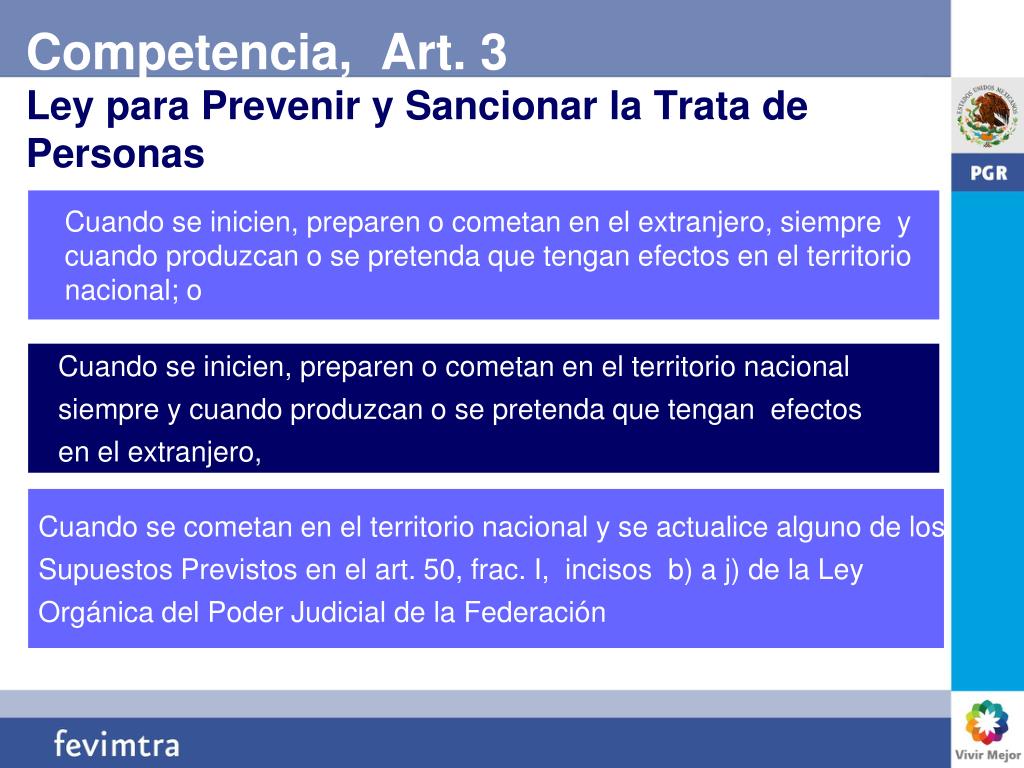 Competencia, Art. 3
Ley para Prevenir y Sancionar la Trata de Personas

ESTADOS UNIDOS MEXICANOS

PGR

Cuando se inicien, preparen o cometan en el extranjero, siempre y cuando produzcan o se pretenda que tengan efectos en el territorio nacional; o

Cuando se inicien, preparen o cometan en el territorio nacional siempre y cuando produzcan o se pretenda que tengan efectos en el extranjero,

Cuando se cometan en el territorio nacional y se actualice alguno de los Supuestos Previstos en el art. 50, frac. I, incisos b) a j) de la Ley Orgánica del Poder Judicial de la Federación

fevimtra

Vivir Mejor